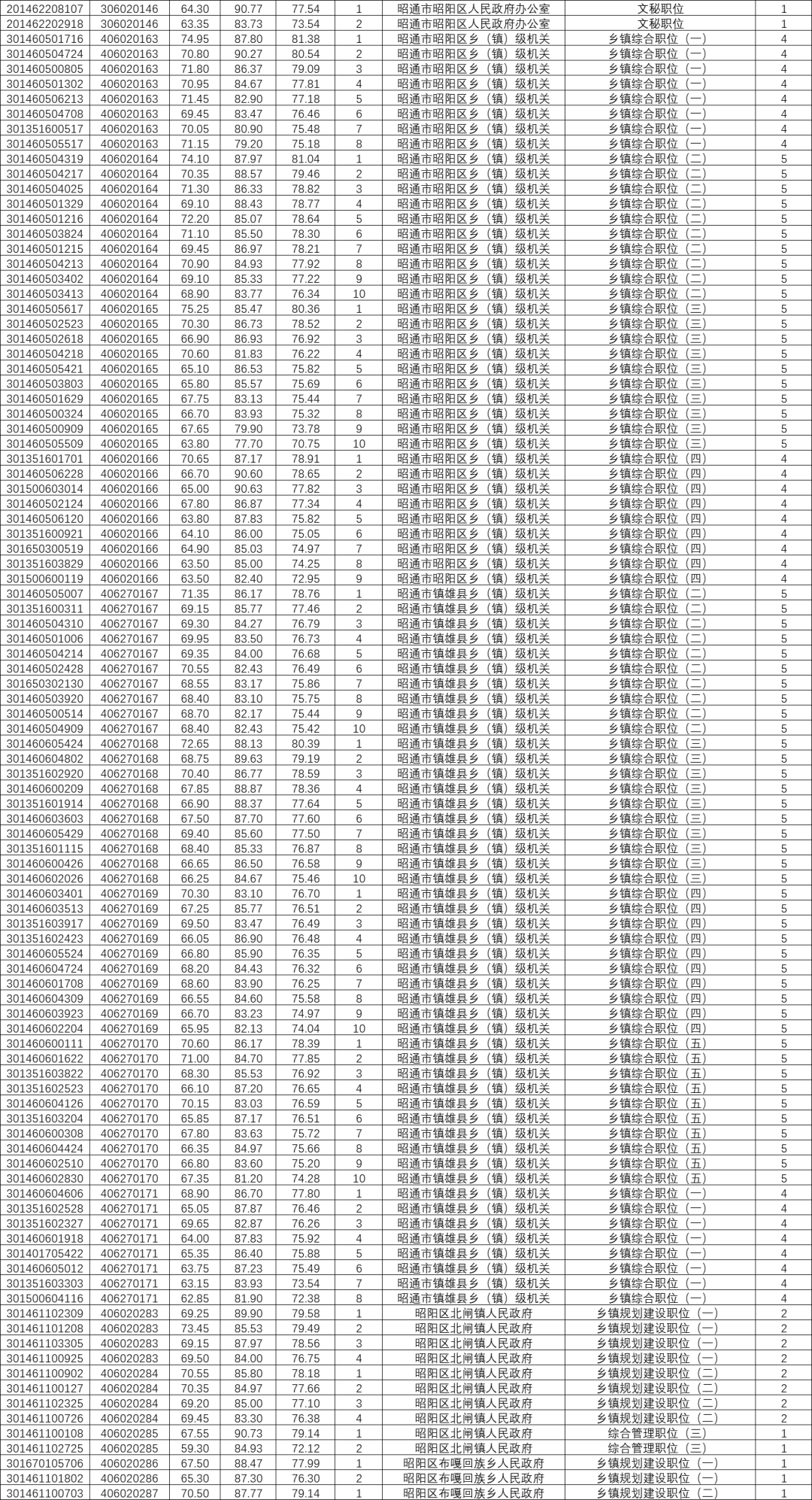 | 201462208107 | 306020146 | 64.30 | 90.77 | 77.54 | 1 | 昭通市昭阳区人民政府办公室 | 文秘职位 | 1 |
|---|---|---|---|---|---|---|---|---|
| 201462202918 | 306020146 | 63.35 | 83.73 | 73.54 | 2 | 昭通市昭阳区人民政府办公室 | 文秘职位 | 1 |
| 301460501716 | 406020163 | 74.95 | 87.80 | 81.38 | 1 | 昭通市昭阳区乡（镇）级机关 | 乡镇综合职位（一） | 4 |
| 301460504724 | 406020163 | 70.80 | 90.27 | 80.54 | 2 | 昭通市昭阳区乡（镇）级机关 | 乡镇综合职位（一） | 4 |
| 301460500805 | 406020163 | 71.80 | 86.37 | 79.09 | 3 | 昭通市昭阳区乡（镇）级机关 | 乡镇综合职位（一） | 4 |
| 301460501302 | 406020163 | 70.95 | 84.67 | 77.81 | 4 | 昭通市昭阳区乡（镇）级机关 | 乡镇综合职位（一） | 4 |
| 301460506213 | 406020163 | 71.45 | 82.90 | 77.18 | 5 | 昭通市昭阳区乡（镇）级机关 | 乡镇综合职位（一） | 4 |
| 301460504708 | 406020163 | 69.45 | 83.47 | 76.46 | 6 | 昭通市昭阳区乡（镇）级机关 | 乡镇综合职位（一） | 4 |
| 301351600517 | 406020163 | 70.05 | 80.90 | 75.48 | 7 | 昭通市昭阳区乡（镇）级机关 | 乡镇综合职位（一） | 4 |
| 301460505517 | 406020163 | 71.15 | 79.20 | 75.18 | 8 | 昭通市昭阳区乡（镇）级机关 | 乡镇综合职位（一） | 4 |
| 301460504319 | 406020164 | 74.10 | 87.97 | 81.04 | 1 | 昭通市昭阳区乡（镇）级机关 | 乡镇综合职位（二） | 5 |
| 301460504217 | 406020164 | 70.35 | 88.57 | 79.46 | 2 | 昭通市昭阳区乡（镇）级机关 | 乡镇综合职位（二） | 5 |
| 301460504025 | 406020164 | 71.30 | 86.33 | 78.82 | 3 | 昭通市昭阳区乡（镇）级机关 | 乡镇综合职位（二） | 5 |
| 301460501329 | 406020164 | 69.10 | 88.43 | 78.77 | 4 | 昭通市昭阳区乡（镇）级机关 | 乡镇综合职位（二） | 5 |
| 301460501216 | 406020164 | 72.20 | 85.07 | 78.64 | 5 | 昭通市昭阳区乡（镇）级机关 | 乡镇综合职位（二） | 5 |
| 301460503824 | 406020164 | 71.10 | 85.50 | 78.30 | 6 | 昭通市昭阳区乡（镇）级机关 | 乡镇综合职位（二） | 5 |
| 301460501215 | 406020164 | 69.45 | 86.97 | 78.21 | 7 | 昭通市昭阳区乡（镇）级机关 | 乡镇综合职位（二） | 5 |
| 301460504213 | 406020164 | 70.90 | 84.93 | 77.92 | 8 | 昭通市昭阳区乡（镇）级机关 | 乡镇综合职位（二） | 5 |
| 301460503402 | 406020164 | 69.10 | 85.33 | 77.22 | 9 | 昭通市昭阳区乡（镇）级机关 | 乡镇综合职位（二） | 5 |
| 301460503413 | 406020164 | 68.90 | 83.77 | 76.34 | 10 | 昭通市昭阳区乡（镇）级机关 | 乡镇综合职位（二） | 5 |
| 301460505617 | 406020165 | 75.25 | 85.47 | 80.36 | 1 | 昭通市昭阳区乡（镇）级机关 | 乡镇综合职位（三） | 5 |
| 301460502523 | 406020165 | 70.30 | 86.73 | 78.52 | 2 | 昭通市昭阳区乡（镇）级机关 | 乡镇综合职位（三） | 5 |
| 301460502618 | 406020165 | 66.90 | 86.93 | 76.92 | 3 | 昭通市昭阳区乡（镇）级机关 | 乡镇综合职位（三） | 5 |
| 301460504218 | 406020165 | 70.60 | 81.83 | 76.22 | 4 | 昭通市昭阳区乡（镇）级机关 | 乡镇综合职位（三） | 5 |
| 301460505421 | 406020165 | 65.10 | 86.53 | 75.82 | 5 | 昭通市昭阳区乡（镇）级机关 | 乡镇综合职位（三） | 5 |
| 301460503803 | 406020165 | 65.80 | 85.57 | 75.69 | 6 | 昭通市昭阳区乡（镇）级机关 | 乡镇综合职位（三） | 5 |
| 301460501629 | 406020165 | 67.75 | 83.13 | 75.44 | 7 | 昭通市昭阳区乡（镇）级机关 | 乡镇综合职位（三） | 5 |
| 301460500324 | 406020165 | 66.70 | 83.93 | 75.32 | 8 | 昭通市昭阳区乡（镇）级机关 | 乡镇综合职位（三） | 5 |
| 301460500909 | 406020165 | 67.65 | 79.90 | 73.78 | 9 | 昭通市昭阳区乡（镇）级机关 | 乡镇综合职位（三） | 5 |
| 301460505509 | 406020165 | 63.80 | 77.70 | 70.75 | 10 | 昭通市昭阳区乡（镇）级机关 | 乡镇综合职位（三） | 5 |
| 301351601701 | 406020166 | 70.65 | 87.17 | 78.91 | 1 | 昭通市昭阳区乡（镇）级机关 | 乡镇综合职位（四） | 4 |
| 301460506228 | 406020166 | 66.70 | 90.60 | 78.65 | 2 | 昭通市昭阳区乡（镇）级机关 | 乡镇综合职位（四） | 4 |
| 301500603014 | 406020166 | 65.00 | 90.63 | 77.82 | 3 | 昭通市昭阳区乡（镇）级机关 | 乡镇综合职位（四） | 4 |
| 301460502124 | 406020166 | 67.80 | 86.87 | 77.34 | 4 | 昭通市昭阳区乡（镇）级机关 | 乡镇综合职位（四） | 4 |
| 301460506120 | 406020166 | 63.80 | 87.83 | 75.82 | 5 | 昭通市昭阳区乡（镇）级机关 | 乡镇综合职位（四） | 4 |
| 301351600921 | 406020166 | 64.10 | 86.00 | 75.05 | 6 | 昭通市昭阳区乡（镇）级机关 | 乡镇综合职位（四） | 4 |
| 301650300519 | 406020166 | 64.90 | 85.03 | 74.97 | 7 | 昭通市昭阳区乡（镇）级机关 | 乡镇综合职位（四） | 4 |
| 301351603829 | 406020166 | 63.50 | 85.00 | 74.25 | 8 | 昭通市昭阳区乡（镇）级机关 | 乡镇综合职位（四） | 4 |
| 301500600119 | 406020166 | 63.50 | 82.40 | 72.95 | 9 | 昭通市昭阳区乡（镇）级机关 | 乡镇综合职位（四） | 4 |
| 301460505007 | 406270167 | 71.35 | 86.17 | 78.76 | 1 | 昭通市镇雄县乡（镇）级机关 | 乡镇综合职位（二） | 5 |
| 301351600311 | 406270167 | 69.15 | 85.77 | 77.46 | 2 | 昭通市镇雄县乡（镇）级机关 | 乡镇综合职位（二） | 5 |
| 301460504310 | 406270167 | 69.30 | 84.27 | 76.79 | 3 | 昭通市镇雄县乡（镇）级机关 | 乡镇综合职位（二） | 5 |
| 301460501006 | 406270167 | 69.95 | 83.50 | 76.73 | 4 | 昭通市镇雄县乡（镇）级机关 | 乡镇综合职位（二） | 5 |
| 301460504214 | 406270167 | 69.35 | 84.00 | 76.68 | 5 | 昭通市镇雄县乡（镇）级机关 | 乡镇综合职位（二） | 5 |
| 301460502428 | 406270167 | 70.55 | 82.43 | 76.49 | 6 | 昭通市镇雄县乡（镇）级机关 | 乡镇综合职位（二） | 5 |
| 301650302130 | 406270167 | 68.55 | 83.17 | 75.86 | 7 | 昭通市镇雄县乡（镇）级机关 | 乡镇综合职位（二） | 5 |
| 301460503920 | 406270167 | 68.40 | 83.10 | 75.75 | 8 | 昭通市镇雄县乡（镇）级机关 | 乡镇综合职位（二） | 5 |
| 301460500514 | 406270167 | 68.70 | 82.17 | 75.44 | 9 | 昭通市镇雄县乡（镇）级机关 | 乡镇综合职位（二） | 5 |
| 301460504909 | 406270167 | 68.40 | 82.43 | 75.42 | 10 | 昭通市镇雄县乡（镇）级机关 | 乡镇综合职位（二） | 5 |
| 301460605424 | 406270168 | 72.65 | 88.13 | 80.39 | 1 | 昭通市镇雄县乡（镇）级机关 | 乡镇综合职位（三） | 5 |
| 301460604802 | 406270168 | 68.75 | 89.63 | 79.19 | 2 | 昭通市镇雄县乡（镇）级机关 | 乡镇综合职位（三） | 5 |
| 301351602920 | 406270168 | 70.40 | 86.77 | 78.59 | 3 | 昭通市镇雄县乡（镇）级机关 | 乡镇综合职位（三） | 5 |
| 301460600209 | 406270168 | 67.85 | 88.87 | 78.36 | 4 | 昭通市镇雄县乡（镇）级机关 | 乡镇综合职位（三） | 5 |
| 301351601914 | 406270168 | 66.90 | 88.37 | 77.64 | 5 | 昭通市镇雄县乡（镇）级机关 | 乡镇综合职位（三） | 5 |
| 301460603603 | 406270168 | 67.50 | 87.70 | 77.60 | 6 | 昭通市镇雄县乡（镇）级机关 | 乡镇综合职位（三） | 5 |
| 301460605429 | 406270168 | 69.40 | 85.60 | 77.50 | 7 | 昭通市镇雄县乡（镇）级机关 | 乡镇综合职位（三） | 5 |
| 301351601115 | 406270168 | 68.40 | 85.33 | 76.87 | 8 | 昭通市镇雄县乡（镇）级机关 | 乡镇综合职位（三） | 5 |
| 301460600426 | 406270168 | 66.65 | 86.50 | 76.58 | 9 | 昭通市镇雄县乡（镇）级机关 | 乡镇综合职位（三） | 5 |
| 301460602026 | 406270168 | 66.25 | 84.67 | 75.46 | 10 | 昭通市镇雄县乡（镇）级机关 | 乡镇综合职位（三） | 5 |
| 301460603401 | 406270169 | 70.30 | 83.10 | 76.70 | 1 | 昭通市镇雄县乡（镇）级机关 | 乡镇综合职位（四） | 5 |
| 301460603513 | 406270169 | 67.25 | 85.77 | 76.51 | 2 | 昭通市镇雄县乡（镇）级机关 | 乡镇综合职位（四） | 5 |
| 301351603917 | 406270169 | 69.50 | 83.47 | 76.49 | 3 | 昭通市镇雄县乡（镇）级机关 | 乡镇综合职位（四） | 5 |
| 301351602423 | 406270169 | 66.05 | 86.90 | 76.48 | 4 | 昭通市镇雄县乡（镇）级机关 | 乡镇综合职位（四） | 5 |
| 301460605524 | 406270169 | 66.80 | 85.90 | 76.35 | 5 | 昭通市镇雄县乡（镇）级机关 | 乡镇综合职位（四） | 5 |
| 301460604724 | 406270169 | 68.20 | 84.43 | 76.32 | 6 | 昭通市镇雄县乡（镇）级机关 | 乡镇综合职位（四） | 5 |
| 301460601708 | 406270169 | 68.60 | 83.90 | 76.25 | 7 | 昭通市镇雄县乡（镇）级机关 | 乡镇综合职位（四） | 5 |
| 301460604309 | 406270169 | 66.55 | 84.60 | 75.58 | 8 | 昭通市镇雄县乡（镇）级机关 | 乡镇综合职位（四） | 5 |
| 301460603923 | 406270169 | 66.70 | 83.23 | 74.97 | 9 | 昭通市镇雄县乡（镇）级机关 | 乡镇综合职位（四） | 5 |
| 301460602204 | 406270169 | 65.95 | 82.13 | 74.04 | 10 | 昭通市镇雄县乡（镇）级机关 | 乡镇综合职位（四） | 5 |
| 301460600111 | 406270170 | 70.60 | 86.17 | 78.39 | 1 | 昭通市镇雄县乡（镇）级机关 | 乡镇综合职位（五） | 5 |
| 301460601622 | 406270170 | 71.00 | 84.70 | 77.85 | 2 | 昭通市镇雄县乡（镇）级机关 | 乡镇综合职位（五） | 5 |
| 301351603822 | 406270170 | 68.30 | 85.53 | 76.92 | 3 | 昭通市镇雄县乡（镇）级机关 | 乡镇综合职位（五） | 5 |
| 301351602523 | 406270170 | 66.10 | 87.20 | 76.65 | 4 | 昭通市镇雄县乡（镇）级机关 | 乡镇综合职位（五） | 5 |
| 301460604126 | 406270170 | 70.15 | 83.03 | 76.59 | 5 | 昭通市镇雄县乡（镇）级机关 | 乡镇综合职位（五） | 5 |
| 301351603204 | 406270170 | 65.85 | 87.17 | 76.51 | 6 | 昭通市镇雄县乡（镇）级机关 | 乡镇综合职位（五） | 5 |
| 301460600308 | 406270170 | 67.80 | 83.63 | 75.72 | 7 | 昭通市镇雄县乡（镇）级机关 | 乡镇综合职位（五） | 5 |
| 301460604424 | 406270170 | 66.35 | 84.97 | 75.66 | 8 | 昭通市镇雄县乡（镇）级机关 | 乡镇综合职位（五） | 5 |
| 301460602510 | 406270170 | 66.80 | 83.60 | 75.20 | 9 | 昭通市镇雄县乡（镇）级机关 | 乡镇综合职位（五） | 5 |
| 301460602830 | 406270170 | 67.35 | 81.20 | 74.28 | 10 | 昭通市镇雄县乡（镇）级机关 | 乡镇综合职位（五） | 5 |
| 301460604606 | 406270171 | 68.90 | 86.70 | 77.80 | 1 | 昭通市镇雄县乡（镇）级机关 | 乡镇综合职位（一） | 4 |
| 301351602528 | 406270171 | 65.05 | 87.87 | 76.46 | 2 | 昭通市镇雄县乡（镇）级机关 | 乡镇综合职位（一） | 4 |
| 301351602327 | 406270171 | 69.65 | 82.87 | 76.26 | 3 | 昭通市镇雄县乡（镇）级机关 | 乡镇综合职位（一） | 4 |
| 301460601918 | 406270171 | 64.00 | 87.83 | 75.92 | 4 | 昭通市镇雄县乡（镇）级机关 | 乡镇综合职位（一） | 4 |
| 301401705422 | 406270171 | 65.35 | 86.40 | 75.88 | 5 | 昭通市镇雄县乡（镇）级机关 | 乡镇综合职位（一） | 4 |
| 301460605012 | 406270171 | 63.75 | 87.23 | 75.49 | 6 | 昭通市镇雄县乡（镇）级机关 | 乡镇综合职位（一） | 4 |
| 301351603303 | 406270171 | 63.15 | 83.93 | 73.54 | 7 | 昭通市镇雄县乡（镇）级机关 | 乡镇综合职位（一） | 4 |
| 301500604116 | 406270171 | 62.85 | 81.90 | 72.38 | 8 | 昭通市镇雄县乡（镇）级机关 | 乡镇综合职位（一） | 4 |
| 301461102309 | 406020283 | 69.25 | 89.90 | 79.58 | 1 | 昭阳区北闸镇人民政府 | 乡镇规划建设职位（一） | 2 |
| 301461101208 | 406020283 | 73.45 | 85.53 | 79.49 | 2 | 昭阳区北闸镇人民政府 | 乡镇规划建设职位（一） | 2 |
| 301461103305 | 406020283 | 69.15 | 87.97 | 78.56 | 3 | 昭阳区北闸镇人民政府 | 乡镇规划建设职位（一） | 2 |
| 301461100925 | 406020283 | 69.50 | 84.00 | 76.75 | 4 | 昭阳区北闸镇人民政府 | 乡镇规划建设职位（一） | 2 |
| 301461100902 | 406020284 | 70.55 | 85.80 | 78.18 | 1 | 昭阳区北闸镇人民政府 | 乡镇规划建设职位（二） | 2 |
| 301461100127 | 406020284 | 70.35 | 84.97 | 77.66 | 2 | 昭阳区北闸镇人民政府 | 乡镇规划建设职位（二） | 2 |
| 301461102325 | 406020284 | 69.20 | 85.00 | 77.10 | 3 | 昭阳区北闸镇人民政府 | 乡镇规划建设职位（二） | 2 |
| 301461100726 | 406020284 | 69.45 | 83.30 | 76.38 | 4 | 昭阳区北闸镇人民政府 | 乡镇规划建设职位（二） | 2 |
| 301461100108 | 406020285 | 67.55 | 90.73 | 79.14 | 1 | 昭阳区北闸镇人民政府 | 综合管理职位（三） | 1 |
| 301461102725 | 406020285 | 59.30 | 84.93 | 72.12 | 2 | 昭阳区北闸镇人民政府 | 综合管理职位（三） | 1 |
| 301670105706 | 406020286 | 67.50 | 88.47 | 77.99 | 1 | 昭阳区布嘎回族乡人民政府 | 乡镇规划建设职位（一） | 1 |
| 301461101802 | 406020286 | 65.30 | 87.30 | 76.30 | 2 | 昭阳区布嘎回族乡人民政府 | 乡镇规划建设职位（一） | 1 |
| 301461100703 | 406020287 | 70.50 | 87.77 | 79.14 | 1 | 昭阳区布嘎回族乡人民政府 | 乡镇规划建设职位（二） | 1 |